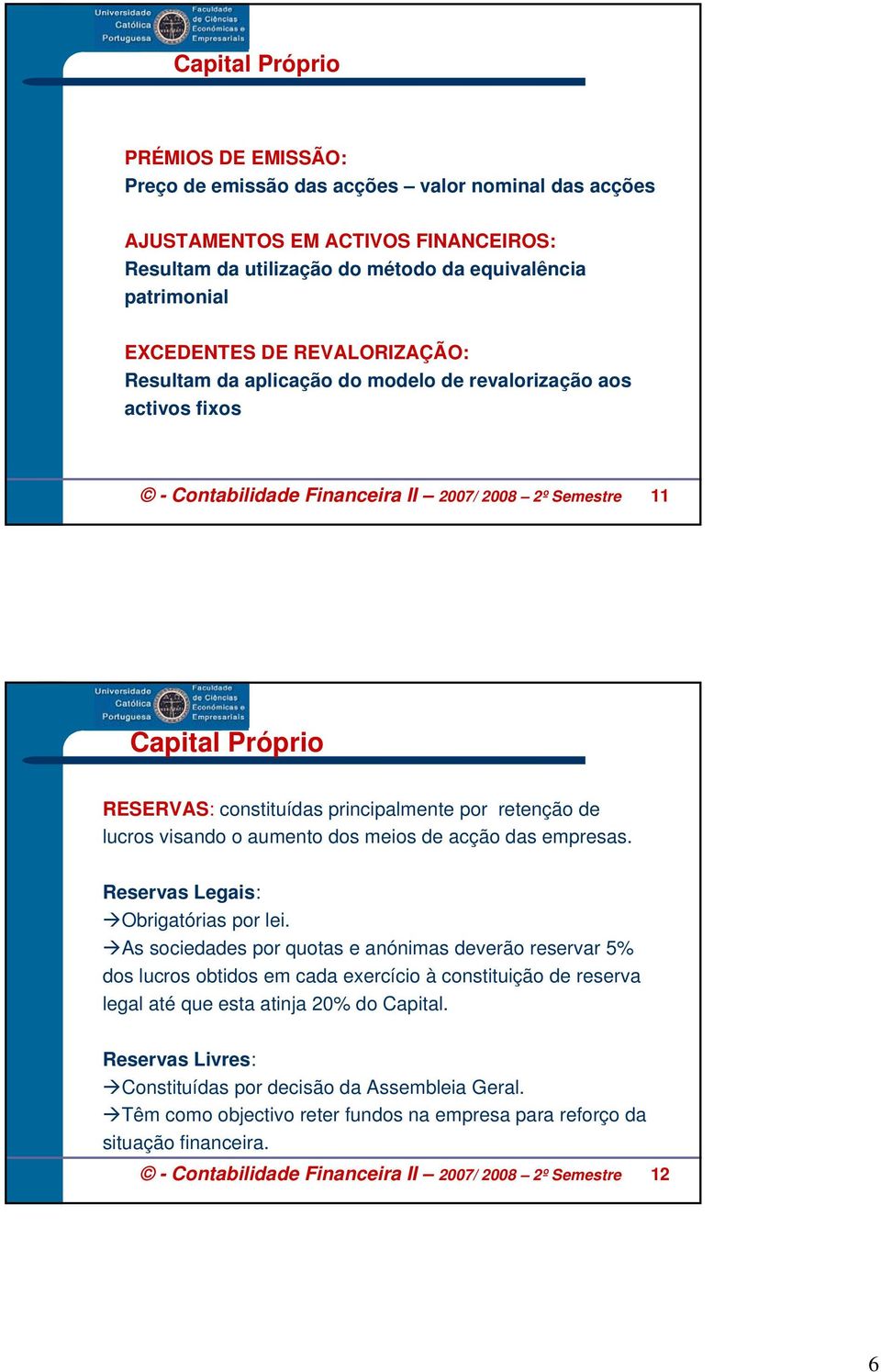 Universidade Católica Portuguesa
Faculdade de Ciências Económicas e Empresariais

Capital Próprio

PRÉMIOS DE EMISSÃO:
Preço de emissão das acções – valor nominal das acções

AJUSTAMENTOS EM ACTIVOS FINANCEIROS:
Resultam da utilização do método da equivalência patrimonial

EXCEDENTES DE REVALORIZAÇÃO:
Resultam da aplicação do modelo de revalorização aos activos fixos

© - Contabilidade Financeira II – 2007/ 2008 – 2º Semestre 11

Universidade Católica Portuguesa
Faculdade de Ciências Económicas e Empresariais

Capital Próprio

RESERVAS: constituídas principalmente por retenção de lucros visando o aumento dos meios de acção das empresas.

Reservas Legais:
→Obrigatórias por lei.
→As sociedades por quotas e anónimas deverão reservar 5% dos lucros obtidos em cada exercício à constituição de reserva legal até que esta atinja 20% do Capital.

Reservas Livres:
→Constituídas por decisão da Assembleia Geral.
→Têm como objectivo reter fundos na empresa para reforço da situação financeira.

© - Contabilidade Financeira II – 2007/ 2008 – 2º Semestre 12

6